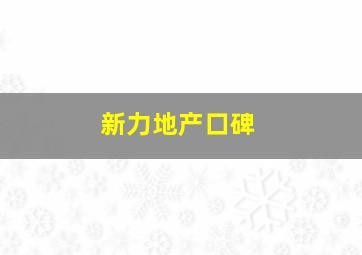 新力地产口碑